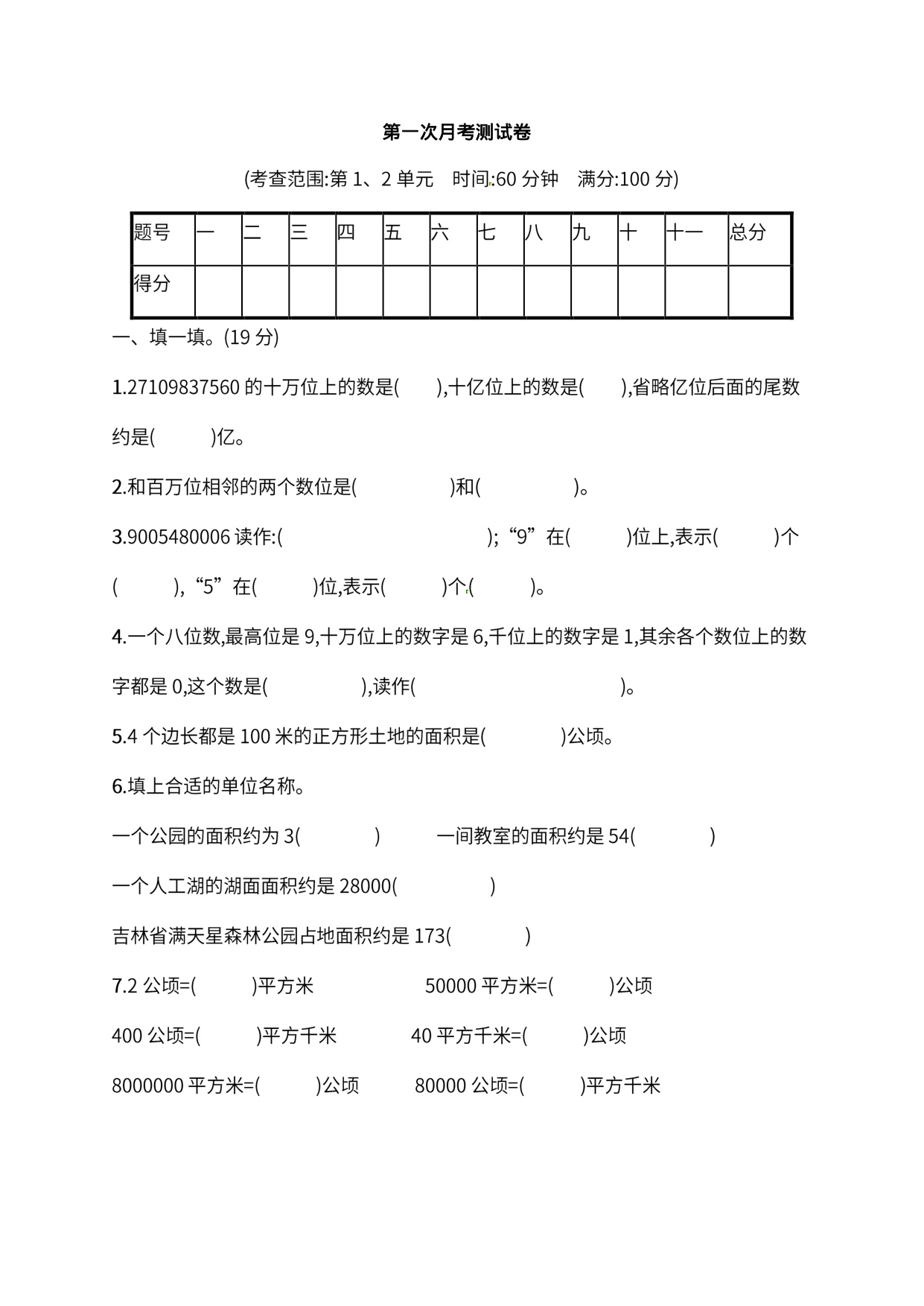 第一次月考测试卷

(考查范围:第 1、2 单元　时间:60 分钟　满分:100 分)

| 题号 | 一 | 二 | 三 | 四 | 五 | 六 | 七 | 八 | 九 | 十 | 十一 | 总分 |
|---|---|---|---|---|---|---|---|---|---|---|---|---|
| 得分 | | | | | | | | | | | | |

一、填一填。(19 分)

1.27109837560 的十万位上的数是(　　),十亿位上的数是(　　),省略亿位后面的尾数约是(　　)亿。

2.和百万位相邻的两个数位是(　　)和(　　)。

3.9005480006 读作:(　　);“9”在(　　)位上,表示(　　)个(　　),“5”在(　　)位,表示(　　)个(　　)。

4.一个八位数,最高位是 9,十万位上的数字是 6,千位上的数字是 1,其余各个数位上的数字都是 0,这个数是(　　),读作(　　)。

5.4 个边长都是 100 米的正方形土地的面积是(　　)公顷。

6.填上合适的单位名称。

一个公园的面积约为 3(　　)　一间教室的面积约是 54(　　)

一个人工湖的湖面面积约是 28000(　　)

吉林省满天星森林公园占地面积约是 173(　　)

7.2 公顷=(　　)平方米　50000 平方米=(　　)公顷

400 公顷=(　　)平方千米　40 平方千米=(　　)公顷

8000000 平方米=(　　)公顷　80000 公顷=(　　)平方千米